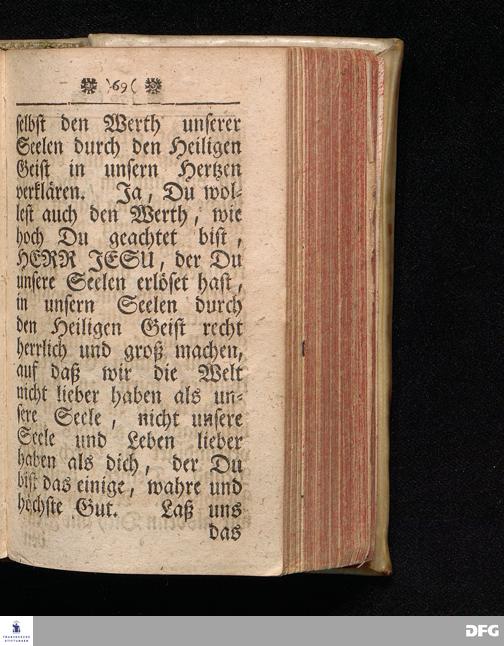 )69(

ſelbſt den Werth unſerer Seelen durch den Heiligen Geiſt in unſern Hertzen verklären. Ja, Du wolleſt auch den Werth, wie hoch Du geachtet biſt, HERR JESU, der Du unſere Seelen erlöſet haſt, in unſern Seelen durch den Heiligen Geiſt recht herrlich und groß machen, auf daß wir die Welt nicht lieber haben als unſere Seele, nicht unſere Seele und Leben lieber haben als dich, der Du biſt das einige, wahre und höchſte Gut. Laß uns das

DFG